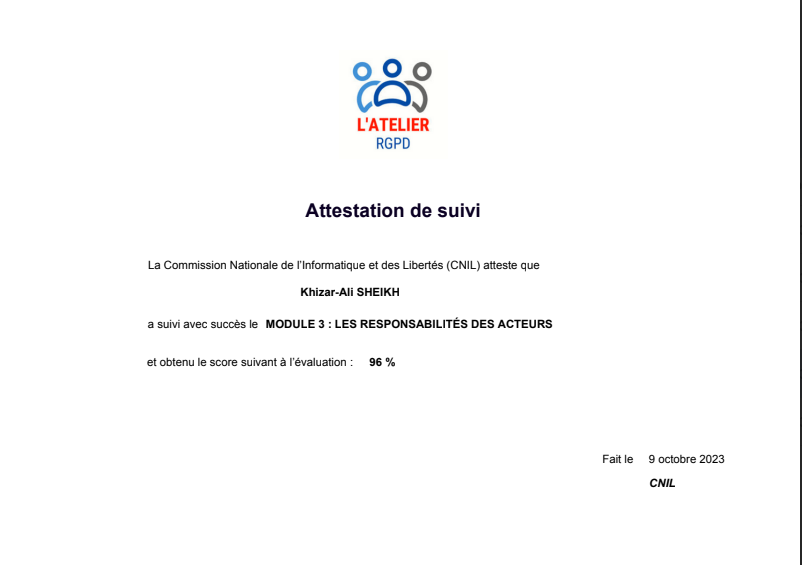 L'ATELIER
RGPD

Attestation de suivi

La Commission Nationale de l'Informatique et des Libertés (CNIL) atteste que

Khizar-Ali SHEIKH

a suivi avec succès le MODULE 3 : LES RESPONSABILITÉS DES ACTEURS

et obtenu le score suivant à l'évaluation : 96 %

Fait le 9 octobre 2023

CNIL